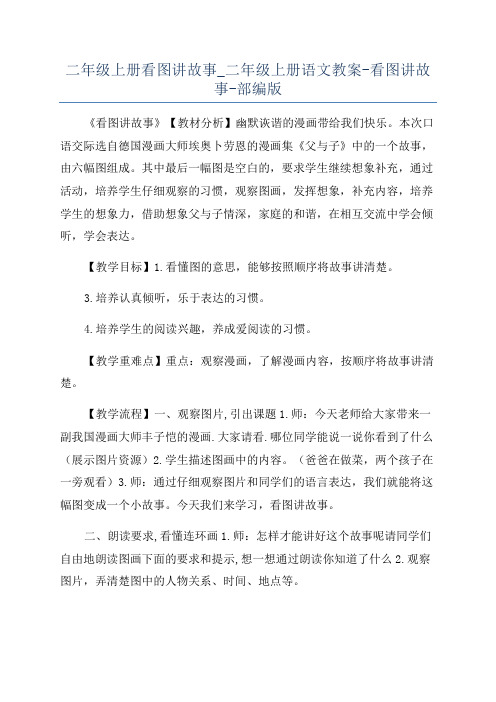 二年级上册看图讲故事_二年级上册语文教案-看图讲故事-部编版

《看图讲故事》【教材分析】幽默诙谐的漫画带给我们快乐。本次口语交际选自德国漫画大师埃奥卜劳恩的漫画集《父与子》中的一个故事，由六幅图组成。其中最后一幅图是空白的，要求学生继续想象补充，通过活动，培养学生仔细观察的习惯，观察图画，发挥想象，补充内容，培养学生的想象力，借助想象父与子情深，家庭的和谐，在相互交流中学会倾听，学会表达。

【教学目标】1.看懂图的意思，能够按照顺序将故事讲清楚。

3.培养认真倾听，乐于表达的习惯。

4.培养学生的阅读兴趣，养成爱阅读的习惯。

【教学重难点】重点：观察漫画，了解漫画内容，按顺序将故事讲清楚。

【教学流程】一、观察图片,引出课题 1.师：今天老师给大家带来一副我国漫画大师丰子恺的漫画.大家请看.哪位同学能说一说你看到了什么（展示图片资源）2.学生描述图画中的内容。（爸爸在做菜，两个孩子在一旁观看）3.师：通过仔细观察图片和同学们的语言表达，我们就能将这幅图变成一个小故事。今天我们来学习，看图讲故事。

二、朗读要求,看懂连环画 1.师：怎样才能讲好这个故事呢请同学们自由地朗读图画下面的要求和提示,想一想通过朗读你知道了什么 2.观察图片，弄清楚图中的人物关系、时间、地点等。